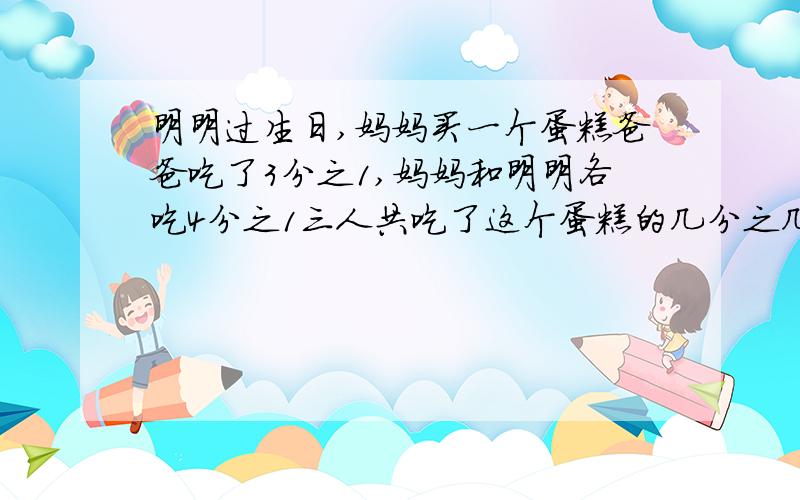 明明过生日,妈妈买一个蛋糕爸爸吃了3分之1,妈妈和明明各吃4分之1三人共吃了这个蛋糕的几分之几